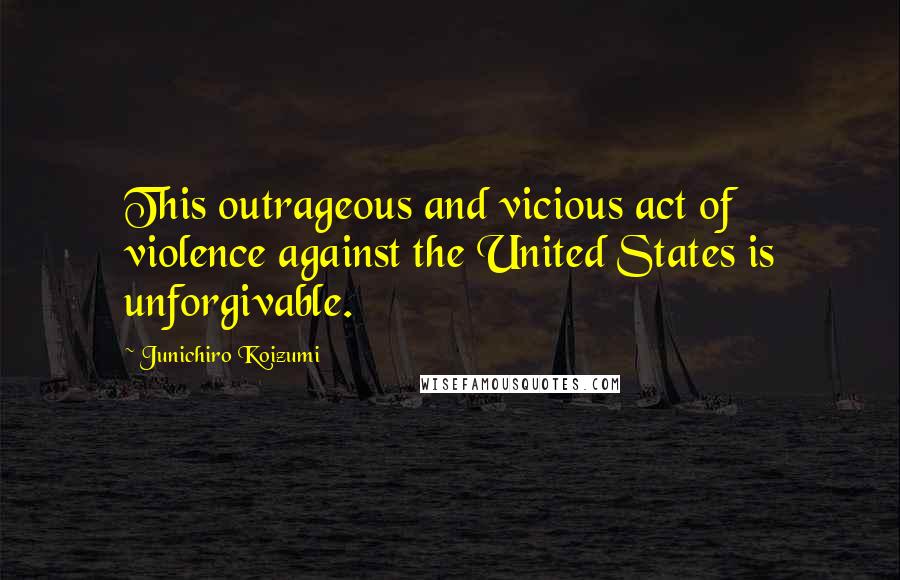 This outrageous and vicious act of violence against the United States is unforgivable.

~ Junichiro Koizumi

WISEFAMOUSQUOTES.COM